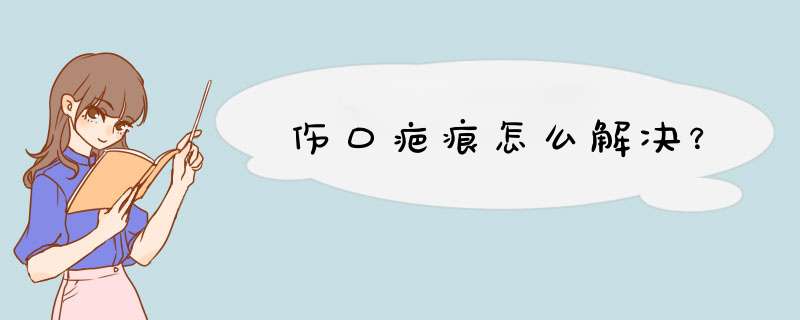 伤口疤痕怎么解决？